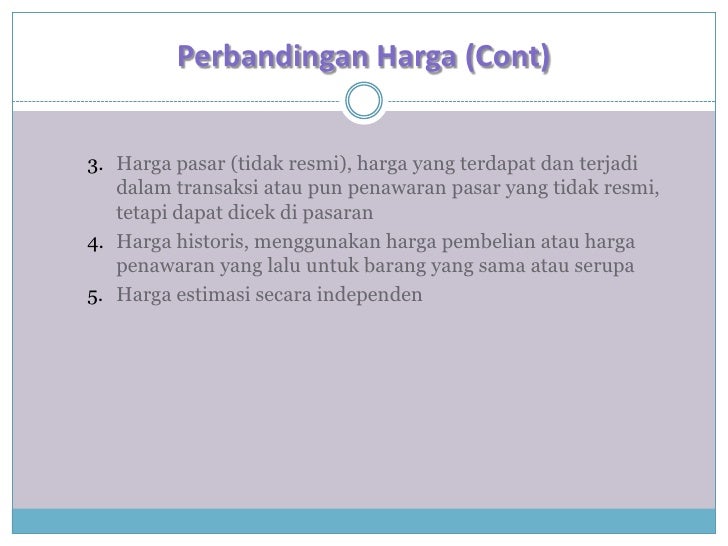 Perbandingan Harga (Cont)

3. Harga pasar (tidak resmi), harga yang terdapat dan terjadi dalam transaksi atau pun penawaran pasar yang tidak resmi, tetapi dapat dicek di pasaran
4. Harga historis, menggunakan harga pembelian atau harga penawaran yang lalu untuk barang yang sama atau serupa
5. Harga estimasi secara independen